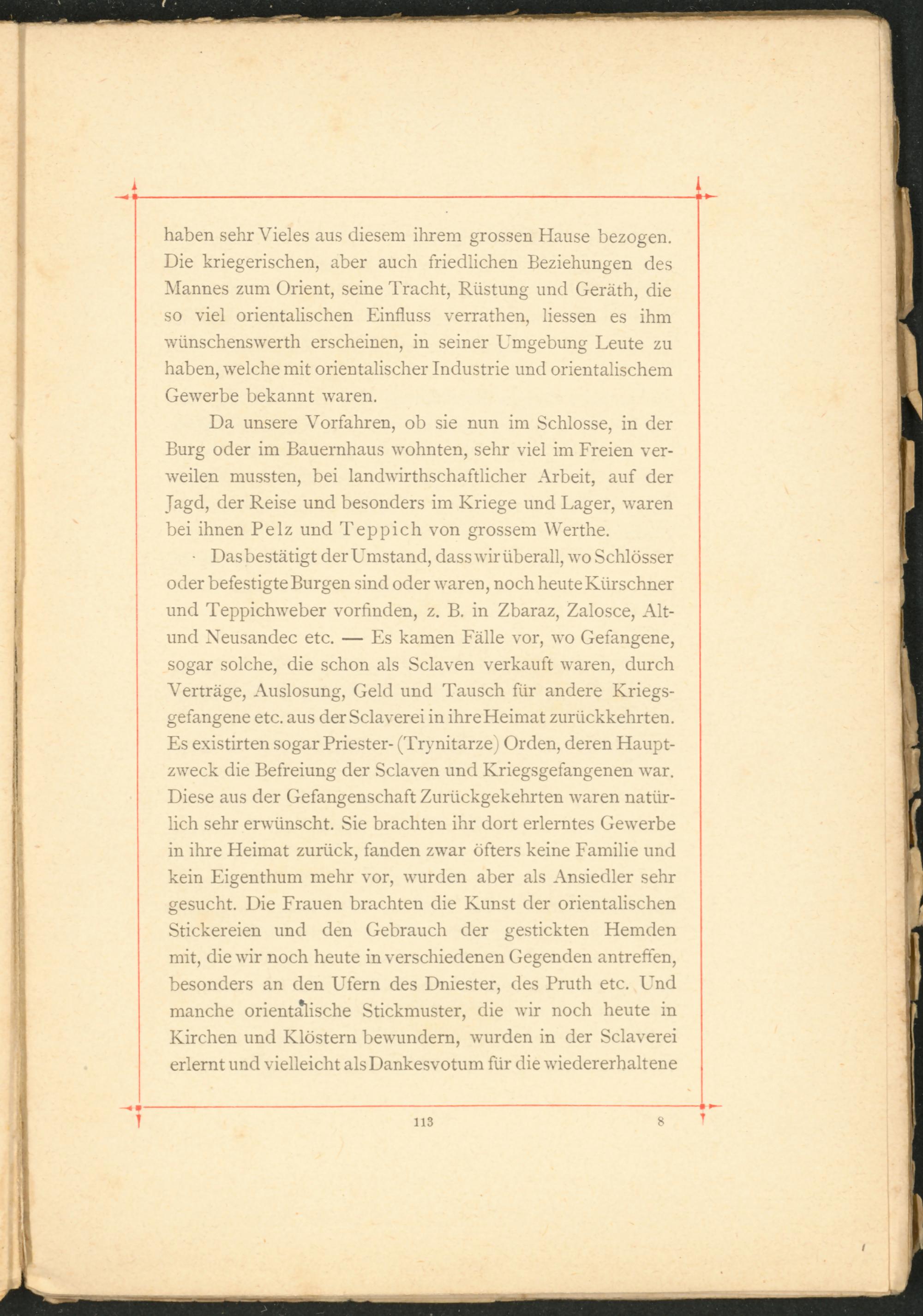 haben sehr Vieles aus diesem ihrem grossen Hause bezogen. Die kriegerischen, aber auch friedlichen Beziehungen des Mannes zum Orient, seine Tracht, Rüstung und Geräth, die so viel orientalischen Einfluss verrathen, liessen es ihm wünschenswerth erscheinen, in seiner Umgebung Leute zu haben, welche mit orientalischer Industrie und orientalischem Gewerbe bekannt waren.

Da unsere Vorfahren, ob sie nun im Schlosse, in der Burg oder im Bauernhaus wohnten, sehr viel im Freien verweilen mussten, bei landwirthschaftlicher Arbeit, auf der Jagd, der Reise und besonders im Kriege und Lager, waren bei ihnen Pelz und Teppich von grossem Werthe.

Das bestätigt der Umstand, dass wir überall, wo Schlösser oder befestigte Burgen sind oder waren, noch heute Kürschner und Teppichweber vorfinden, z. B. in Zbaraz, Zalosce, Alt- und Neusandec etc. — Es kamen Fälle vor, wo Gefangene, sogar solche, die schon als Sclaven verkauft waren, durch Verträge, Auslosung, Geld und Tausch für andere Kriegsgefangene etc. aus der Sclaverei in ihre Heimat zurückkehrten. Es existirten sogar Priester- (Trynitarze) Orden, deren Hauptzweck die Befreiung der Sclaven und Kriegsgefangenen war. Diese aus der Gefangenschaft Zurückgekehrten waren natürlich sehr erwünscht. Sie brachten ihr dort erlerntes Gewerbe in ihre Heimat zurück, fanden zwar öfters keine Familie und kein Eigenthum mehr vor, wurden aber als Ansiedler sehr gesucht. Die Frauen brachten die Kunst der orientalischen Stickereien und den Gebrauch der gestickten Hemden mit, die wir noch heute in verschiedenen Gegenden antreffen, besonders an den Ufern des Dniester, des Pruth etc. Und manche orientalische Stickmuster, die wir noch heute in Kirchen und Klöstern bewundern, wurden in der Sclaverei erlernt und vielleicht als Dankesvotum für die wiedererhaltene

113 8